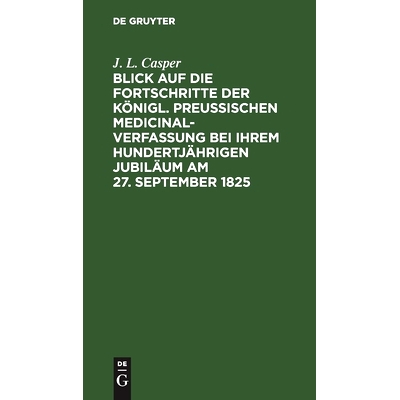 DE GRUYTER

J. L. Casper

BLICK AUF DIE FORTSCHRITTE DER KÖNIGL. PREUSSISCHEN MEDICINAL-VERFASSUNG BEI IHREM HUNDERTJÄHRIGEN JUBILÄUM AM 27. SEPTEMBER 1825

DE
G